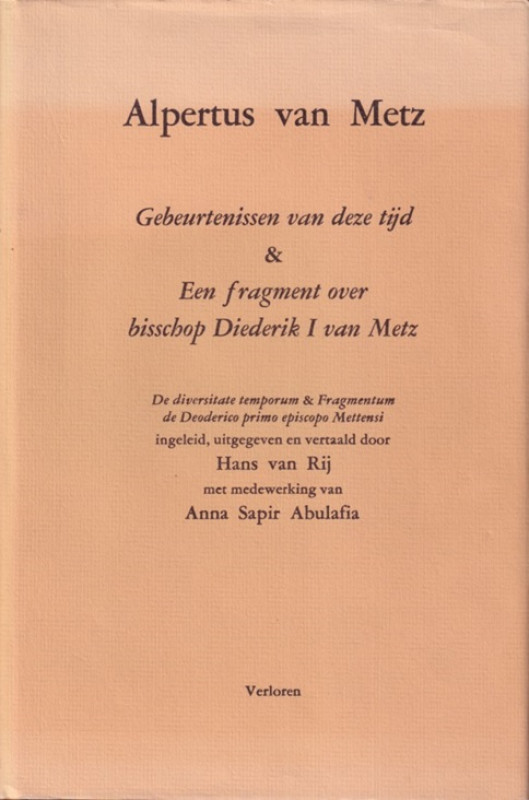 Alpertus van Metz

Gebeurtenissen van deze tijd
&
Een fragment over
bisschop Diederik I van Metz

De diversitate temporum & Fragmentum
de Deoderico primo episcopo Mettensi
ingeleid, uitgegeven en vertaald door
Hans van Rij
met medewerking van
Anna Sapir Abulafia

Verloren